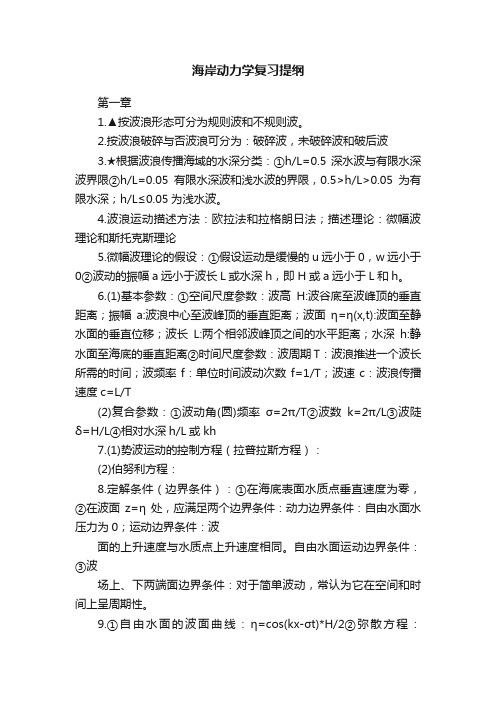 海岸动力学复习提纲

第一章

1.▲按波浪形态可分为规则波和不规则波。

2.按波浪破碎与否波浪可分为：破碎波，未破碎波和破后波

3.★根据波浪传播海域的水深分类：①h/L=0.5 深水波与有限水深波界限②h/L=0.05 有限水深波和浅水波的界限，0.5>h/L>0.05 为有限水深；h/L≤0.05 为浅水波。

4.波浪运动描述方法：欧拉法和拉格朗日法；描述理论：微幅波理论和斯托克斯理论

5.微幅波理论的假设：①假设运动是缓慢的 u 远小于 0，w 远小于 0②波动的振幅 a 远小于波长 L 或水深 h，即 H 或 a 远小于 L 和 h。

6.(1)基本参数：①空间尺度参数：波高 H:波谷底至波峰顶的垂直距离；振幅 a:波浪中心至波峰顶的垂直距离；波面 η=η(x,t):波面至静水面的垂直位移；波长 L:两个相邻波峰顶之间的水平距离；水深 h:静水面至海底的垂直距离②时间尺度参数：波周期 T：波浪推进一个波长所需的时间；波频率 f：单位时间波动次数 f=1/T；波速 c：波浪传播速度 c=L/T

(2)复合参数：①波动角(圆)频率 σ=2π/T②波数 k=2π/L③波陡 δ=H/L④相对水深 h/L 或 kh

7.(1)势波运动的控制方程（拉普拉斯方程）：

(2)伯努利方程：

8.定解条件（边界条件）：①在海底表面水质点垂直速度为零，②在波面 z=η 处，应满足两个边界条件：动力边界条件：自由水面水压力为 0；运动边界条件：波

面的上升速度与水质点上升速度相同。自由水面运动边界条件：③波

场上、下两端面边界条件：对于简单波动，常认为它在空间和时间上呈周期性。

9.①自由水面的波面曲线：η=cos(kx-σt)*H/2②弥散方程：